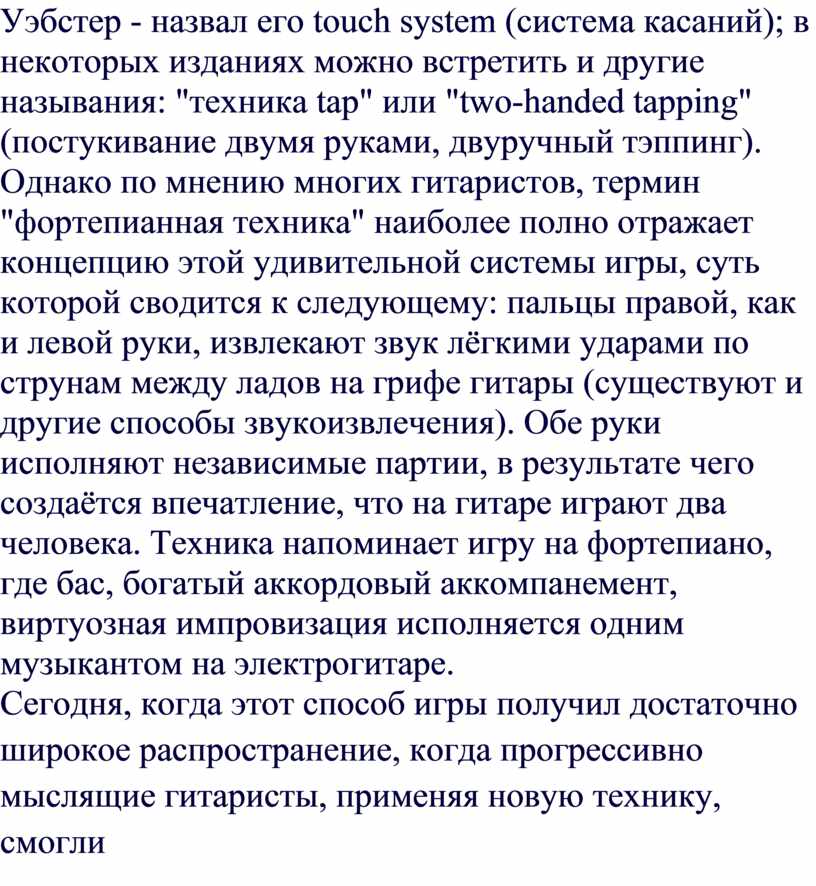 Уэбстер - назвал его touch system (система касаний); в некоторых изданиях можно встретить и другие называния: "техника tap" или "two-handed tapping" (постукивание двумя руками, двуручный тэппинг). Однако по мнению многих гитаристов, термин "фортепианная техника" наиболее полно отражает концепцию этой удивительной системы игры, суть которой сводится к следующему: пальцы правой, как и левой руки, извлекают звук лёгкими ударами по струнам между ладов на грифе гитары (существуют и другие способы звукоизвлечения). Обе руки исполняют независимые партии, в результате чего создаётся впечатление, что на гитаре играют два человека. Техника напоминает игру на фортепиано, где бас, богатый аккордовый аккомпанемент, виртуозная импровизация исполняется одним музыкантом на электрогитаре.
Сегодня, когда этот способ игры получил достаточно широкое распространение, когда прогрессивно мыслящие гитаристы, применяя новую технику, смогли